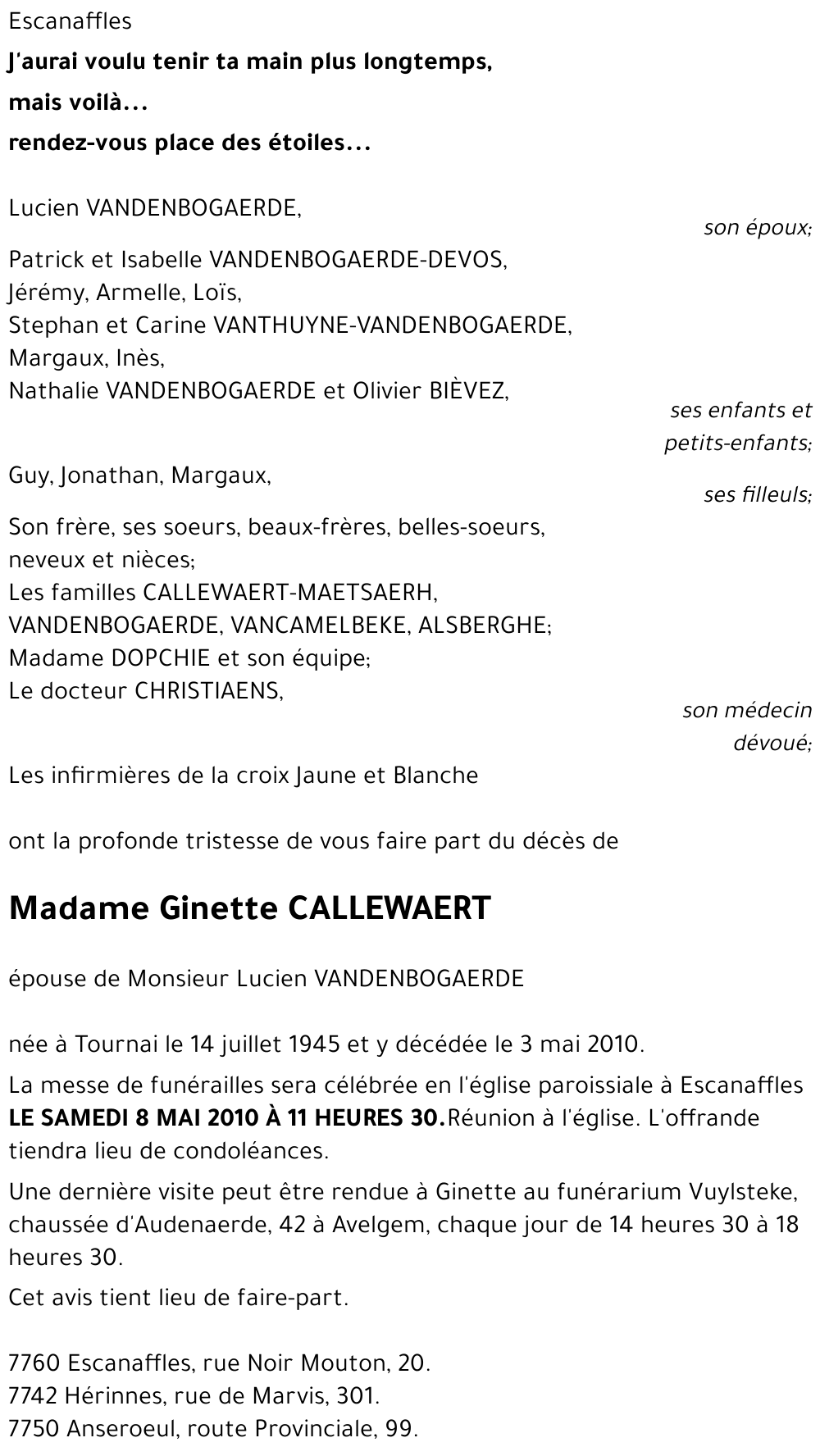 Escanaffles

J'aurai voulu tenir ta main plus longtemps,
mais voilà...
rendez-vous place des étoiles...

Lucien VANDENBOGAERDE,
son époux;

Patrick et Isabelle VANDENBOGAERDE-DEVOS,
Jérémy, Armelle, Loïs,
Stephan et Carine VANTHUYNE-VANDENBOGAERDE,
Margaux, Inès,
Nathalie VANDENBOGAERDE et Olivier BIÈVEZ,
ses enfants et petits-enfants;

Guy, Jonathan, Margaux,
ses filleuls;

Son frère, ses soeurs, beaux-frères, belles-soeurs, neveux et nièces;
Les familles CALLEWAERT-MAETSAERH, VANDENBOGAERDE, VANCAMELBEKE, ALSBERGHE;
Madame DOPCHIE et son équipe;
Le docteur CHRISTIAENS,
son médecin dévoué;

Les infirmières de la croix Jaune et Blanche

ont la profonde tristesse de vous faire part du décès de

Madame Ginette CALLEWAERT

épouse de Monsieur Lucien VANDENBOGAERDE

née à Tournai le 14 juillet 1945 et y décédée le 3 mai 2010.

La messe de funérailles sera célébrée en l'église paroissiale à Escanaffles LE SAMEDI 8 MAI 2010 À 11 HEURES 30.Réunion à l'église. L'offrande tiendra lieu de condoléances.

Une dernière visite peut être rendue à Ginette au funérarium Vuylsteke, chaussée d'Audenaerde, 42 à Avelgem, chaque jour de 14 heures 30 à 18 heures 30.

Cet avis tient lieu de faire-part.

7760 Escanaffles, rue Noir Mouton, 20.
7742 Hérinnes, rue de Marvis, 301.
7750 Anseroeul, route Provinciale, 99.